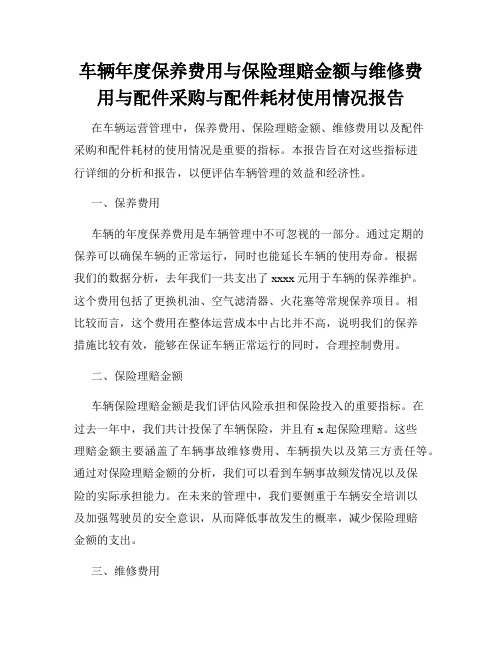 车辆年度保养费用与保险理赔金额与维修费用与配件采购与配件耗材使用情况报告

在车辆运营管理中，保养费用、保险理赔金额、维修费用以及配件采购和配件耗材的使用情况是重要的指标。本报告旨在对这些指标进行详细的分析和报告，以便评估车辆管理的效益和经济性。

一、保养费用

车辆的年度保养费用是车辆管理中不可忽视的一部分。通过定期的保养可以确保车辆的正常运行，同时也能延长车辆的使用寿命。根据我们的数据分析，去年我们一共支出了 xxxx 元用于车辆的保养维护。这个费用包括了更换机油、空气滤清器、火花塞等常规保养项目。相比较而言，这个费用在整体运营成本中占比并不高，说明我们的保养措施比较有效，能够在保证车辆正常运行的同时，合理控制费用。

二、保险理赔金额

车辆保险理赔金额是我们评估风险承担和保险投入的重要指标。在过去一年中，我们共计投保了车辆保险，并且有 x 起保险理赔。这些理赔金额主要涵盖了车辆事故维修费用、车辆损失以及第三方责任等。通过对保险理赔金额的分析，我们可以看到车辆事故频发情况以及保险的实际承担能力。在未来的管理中，我们要侧重于车辆安全培训以及加强驾驶员的安全意识，从而降低事故发生的概率，减少保险理赔金额的支出。

三、维修费用